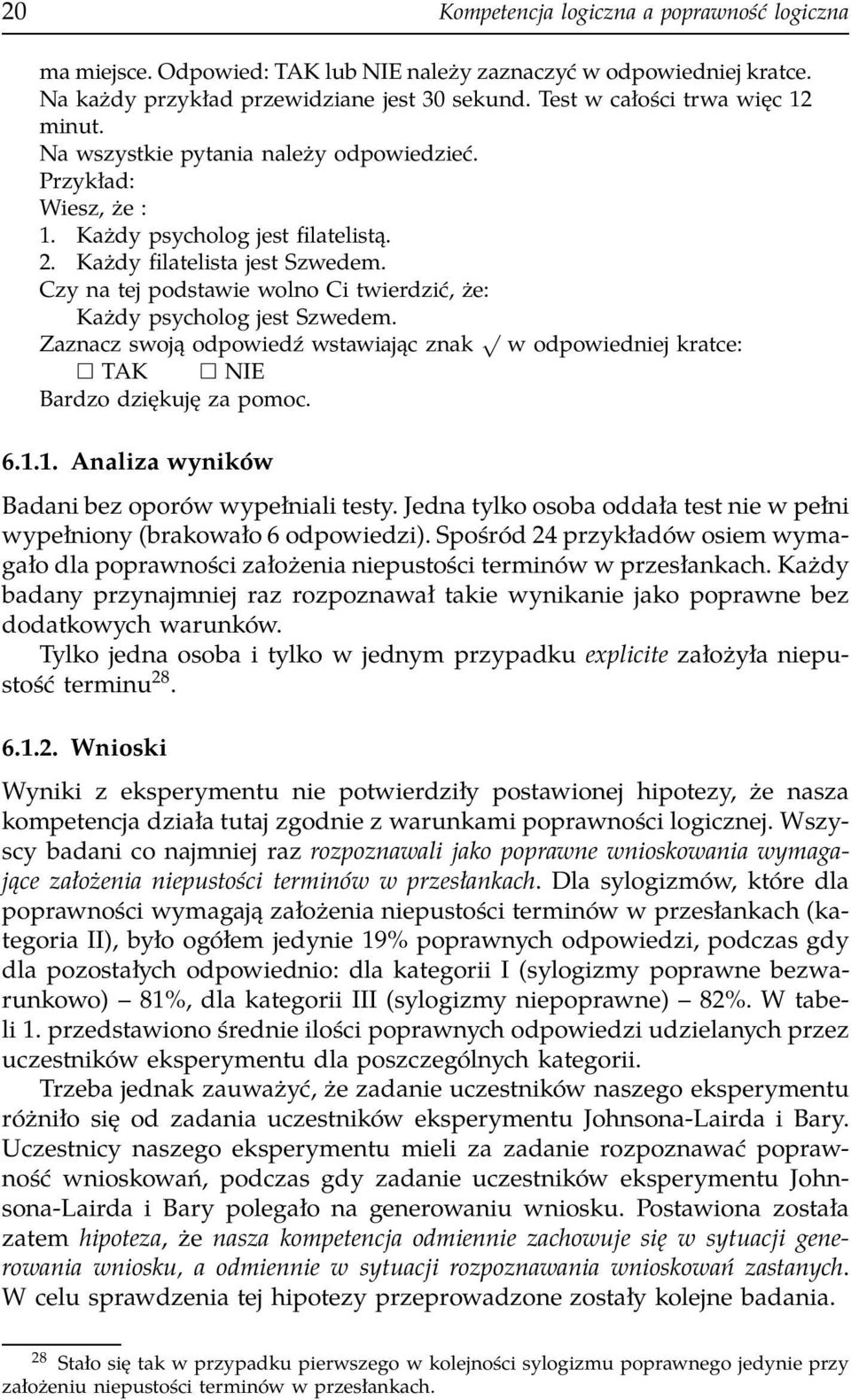 20 Kompetencja logiczna a poprawność logiczna

ma miejsce. Odpowied: TAK lub NIE należy zaznaczyć w odpowiedniej kratce. Na każdy przykład przewidziane jest 30 sekund. Test w całości trwa więc 12 minut.
Na wszystkie pytania należy odpowiedzieć.
Przykład:
Wiesz, że :
1. Każdy psycholog jest filatelistą.
2. Każdy filatelista jest Szwedem.
Czy na tej podstawie wolno Ci twierdzić, że:
Każdy psycholog jest Szwedem.
Zaznacz swoją odpowiedź wstawiając znak $\surd$ w odpowiedniej kratce:
☐ TAK ☐ NIE
Bardzo dziękuję za pomoc.

6.1.1. Analiza wyników

Badani bez oporów wypełniali testy. Jedna tylko osoba oddała test nie w pełni wypełniony (brakowało 6 odpowiedzi). Spośród 24 przykładów osiem wymagało dla poprawności założenia niepustości terminów w przesłankach. Każdy badany przynajmniej raz rozpoznawał takie wynikanie jako poprawne bez dodatkowych warunków.
Tylko jedna osoba i tylko w jednym przypadku explicite założyła niepustość terminu$^{28}$.

6.1.2. Wnioski

Wyniki z eksperymentu nie potwierdziły postawionej hipotezy, że nasza kompetencja działa tutaj zgodnie z warunkami poprawności logicznej. Wszyscy badani co najmniej raz rozpoznawali jako poprawne wnioskowania wymagające założenia niepustości terminów w przesłankach. Dla sylogizmów, które dla poprawności wymagają założenia niepustości terminów w przesłankach (kategoria II), było ogółem jedynie 19% poprawnych odpowiedzi, podczas gdy dla pozostałych odpowiednio: dla kategorii I (sylogizmy poprawne bezwarunkowo) – 81%, dla kategorii III (sylogizmy niepoprawne) – 82%. W tabeli 1. przedstawiono średnie ilości poprawnych odpowiedzi udzielanych przez uczestników eksperymentu dla poszczególnych kategorii.
Trzeba jednak zauważyć, że zadanie uczestników naszego eksperymentu różniło się od zadania uczestników eksperymentu Johnsona-Lairda i Bary. Uczestnicy naszego eksperymentu mieli za zadanie rozpoznawać poprawność wnioskowań, podczas gdy zadanie uczestników eksperymentu Johnsona-Lairda i Bary polegało na generowaniu wniosku. Postawiona została zatem hipoteza, że nasza kompetencja odmiennie zachowuje się w sytuacji generowania wniosku, a odmiennie w sytuacji rozpoznawania wnioskowań zastanych. W celu sprawdzenia tej hipotezy przeprowadzone zostały kolejne badania.

$^{28}$ Stało się tak w przypadku pierwszego w kolejności sylogizmu poprawnego jedynie przy założeniu niepustości terminów w przesłankach.